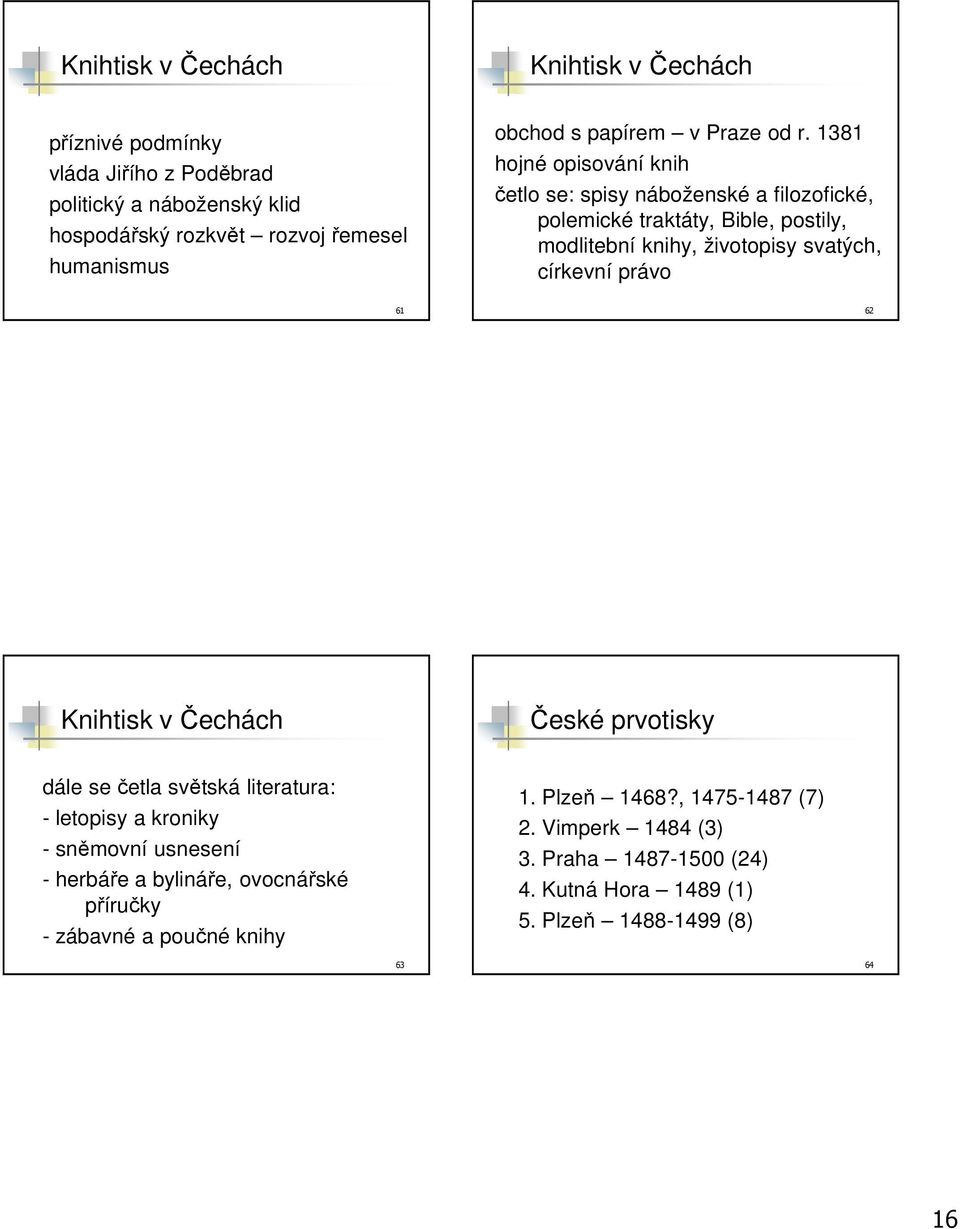 Knihtisk v Čechách

příznivé podmínky
vláda Jiřího z Poděbrad
politický a náboženský klid
hospodářský rozkvět – rozvoj řemesel
humanismus

61

Knihtisk v Čechách

obchod s papírem – v Praze od r. 1381
hojné opisování knih
četlo se: spisy náboženské a filozofické, polemické traktáty, Bible, postily, modlitební knihy, životopisy svatých, církevní právo

62

Knihtisk v Čechách

dále se četla světská literatura:
- letopisy a kroniky
- sněmovní usnesení
- herbáře a bylináře, ovocnářské příručky
- zábavné a poučné knihy

63

České prvotisky

1. Plzeň – 1468?, 1475-1487 (7)
2. Vimperk – 1484 (3)
3. Praha – 1487-1500 (24)
4. Kutná Hora – 1489 (1)
5. Plzeň – 1488-1499 (8)

64

16